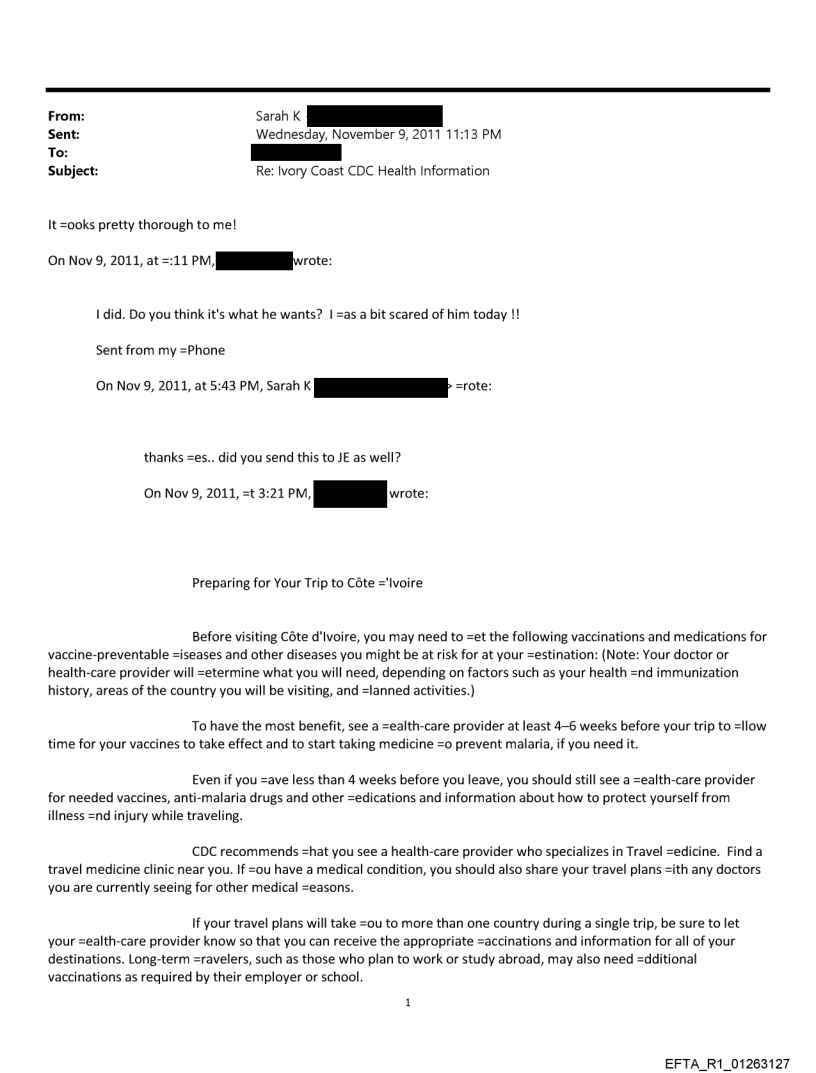 From: Sarah K
Sent: Wednesday, November 9, 2011 11:13 PM
To:
Subject: Re: Ivory Coast CDC Health Information

It =ooks pretty thorough to me!

On Nov 9, 2011, at =:11 PM, wrote:

I did. Do you think it's what he wants? I =as a bit scared of him today !!

Sent from my =Phone

On Nov 9, 2011, at 5:43 PM, Sarah K > =rote:

thanks =es.. did you send this to JE as well?

On Nov 9, 2011, =t 3:21 PM, wrote:

Preparing for Your Trip to Côte ='Ivoire

Before visiting Côte d'Ivoire, you may need to =et the following vaccinations and medications for vaccine-preventable =iseases and other diseases you might be at risk for at your =estination: (Note: Your doctor or health-care provider will =etermine what you will need, depending on factors such as your health =nd immunization history, areas of the country you will be visiting, and =lanned activities.)

To have the most benefit, see a =ealth-care provider at least 4–6 weeks before your trip to =llow time for your vaccines to take effect and to start taking medicine =o prevent malaria, if you need it.

Even if you =ave less than 4 weeks before you leave, you should still see a =ealth-care provider for needed vaccines, anti-malaria drugs and other =edications and information about how to protect yourself from illness =nd injury while traveling.

CDC recommends =hat you see a health-care provider who specializes in Travel =edicine. Find a travel medicine clinic near you. If =ou have a medical condition, you should also share your travel plans =ith any doctors you are currently seeing for other medical =easons.

If your travel plans will take =ou to more than one country during a single trip, be sure to let your =ealth-care provider know so that you can receive the appropriate =accinations and information for all of your destinations. Long-term =ravelers, such as those who plan to work or study abroad, may also need =dditional vaccinations as required by their employer or school.

1

EFTA_R1_01263127